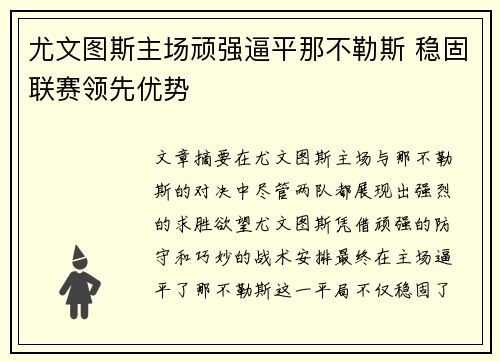 尤文图斯主场顽强逼平那不勒斯 稳固联赛领先优势

文章摘要在尤文图斯主场与那不勒斯的对决中尽管两队都展现出强烈的求胜欲望尤文图斯凭借顽强的防守和巧妙的战术安排最终在主场逼平了那不勒斯这一平局不仅稳固了